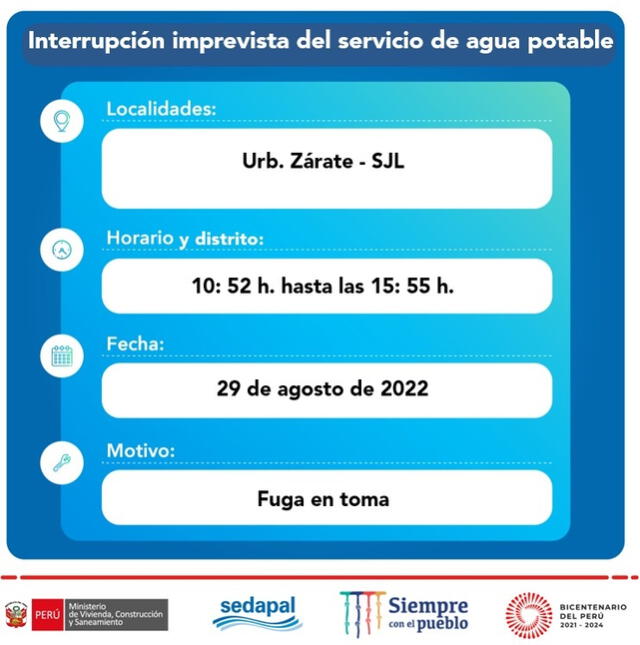 Interrupción imprevista del servicio de agua potable

Localidades:

Urb. Zárate - SJL

Horario y distrito:

10: 52 h. hasta las 15: 55 h.

Fecha:

29 de agosto de 2022

Motivo:

Fuga en toma

PERÚ Ministerio de Vivienda, Construcción y Saneamiento

sedapal

Siempre con el pueblo

BICENTENARIO DEL PERÚ 2021 - 2024